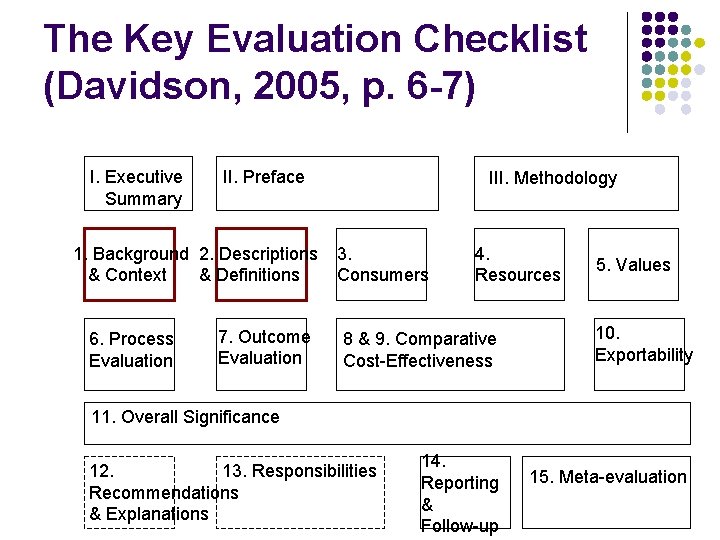 The Key Evaluation Checklist (Davidson, 2005, p. 6-7)

I. Executive Summary

II. Preface

III. Methodology

1. Background & Context

2. Descriptions & Definitions

3. Consumers

4. Resources

5. Values

6. Process Evaluation

7. Outcome Evaluation

8 & 9. Comparative Cost-Effectiveness

10. Exportability

11. Overall Significance

12. Recommendations & Explanations

13. Responsibilities

14. Reporting & Follow-up

15. Meta-evaluation